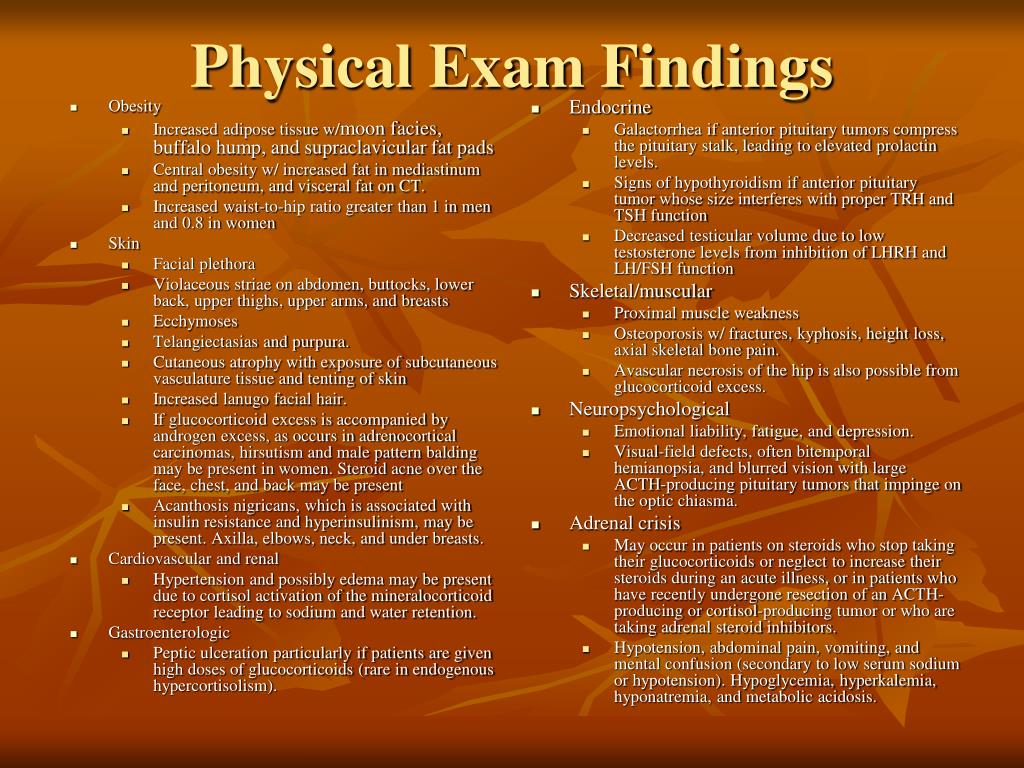 Physical Exam Findings

- Obesity
  - Increased adipose tissue w/moon facies, buffalo hump, and supraclavicular fat pads
  - Central obesity w/ increased fat in mediastinum and peritoneum, and visceral fat on CT.
  - Increased waist-to-hip ratio greater than 1 in men and 0.8 in women
- Skin
  - Facial plethora
  - Violaceous striae on abdomen, buttocks, lower back, upper thighs, upper arms, and breasts
  - Ecchymoses
  - Telangiectasias and purpura.
  - Cutaneous atrophy with exposure of subcutaneous vasculature tissue and tenting of skin
  - Increased lanugo facial hair.
  - If glucocorticoid excess is accompanied by androgen excess, as occurs in adrenocortical carcinomas, hirsutism and male pattern balding may be present in women. Steroid acne over the face, chest, and back may be present
  - Acanthosis nigricans, which is associated with insulin resistance and hyperinsulinism, may be present. Axilla, elbows, neck, and under breasts.
- Cardiovascular and renal
  - Hypertension and possibly edema may be present due to cortisol activation of the mineralocorticoid receptor leading to sodium and water retention.
- Gastroenterologic
  - Peptic ulceration particularly if patients are given high doses of glucocorticoids (rare in endogenous hypercortisolism).

- Endocrine
  - Galactorrhea if anterior pituitary tumors compress the pituitary stalk, leading to elevated prolactin levels.
  - Signs of hypothyroidism if anterior pituitary tumor whose size interferes with proper TRH and TSH function
  - Decreased testicular volume due to low testosterone levels from inhibition of LHRH and LH/FSH function
- Skeletal/muscular
  - Proximal muscle weakness
  - Osteoporosis w/ fractures, kyphosis, height loss, axial skeletal bone pain.
  - Avascular necrosis of the hip is also possible from glucocorticoid excess.
- Neuropsychological
  - Emotional liability, fatigue, and depression.
  - Visual-field defects, often bitemporal hemianopsia, and blurred vision with large ACTH-producing pituitary tumors that impinge on the optic chiasma.
- Adrenal crisis
  - May occur in patients on steroids who stop taking their glucocorticoids or neglect to increase their steroids during an acute illness, or in patients who have recently undergone resection of an ACTH-producing or cortisol-producing tumor or who are taking adrenal steroid inhibitors.
  - Hypotension, abdominal pain, vomiting, and mental confusion (secondary to low serum sodium or hypotension). Hypoglycemia, hyperkalemia, hyponatremia, and metabolic acidosis.